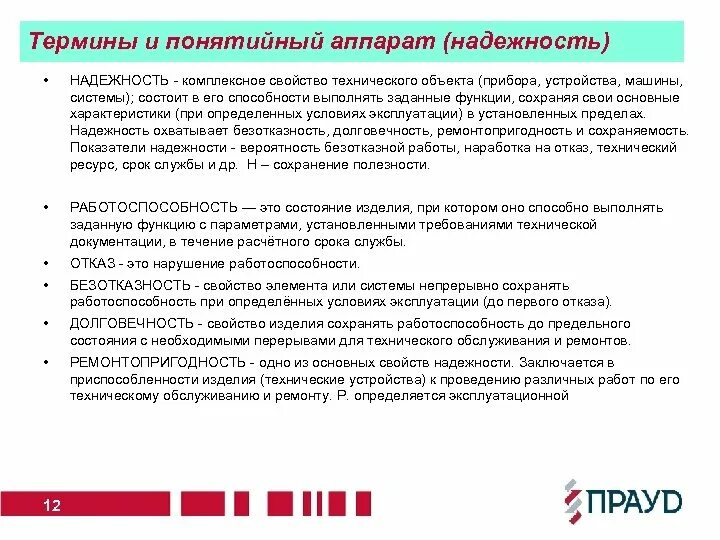 Термины и понятийный аппарат (надежность)

• НАДЕЖНОСТЬ - комплексное свойство технического объекта (прибора, устройства, машины, системы); состоит в его способности выполнять заданные функции, сохраняя свои основные характеристики (при определенных условиях эксплуатации) в установленных пределах. Надежность охватывает безотказность, долговечность, ремонтопригодность и сохраняемость. Показатели надежности - вероятность безотказной работы, наработка на отказ, технический ресурс, срок службы и др. Н – сохранение полезности.

• РАБОТОСПОСОБНОСТЬ — это состояние изделия, при котором оно способно выполнять заданную функцию с параметрами, установленными требованиями технической документации, в течение расчётного срока службы.

• ОТКАЗ - это нарушение работоспособности.

• БЕЗОТКАЗНОСТЬ - свойство элемента или системы непрерывно сохранять работоспособность при определённых условиях эксплуатации (до первого отказа).

• ДОЛГОВЕЧНОСТЬ - свойство изделия сохранять работоспособность до предельного состояния с необходимыми перерывами для технического обслуживания и ремонтов.

• РЕМОНТОПРИГОДНОСТЬ - одно из основных свойств надежности. Заключается в приспособленности изделия (технические устройства) к проведению различных работ по его техническому обслуживанию и ремонту. Р. определяется эксплуатационной

12

ПРАУД